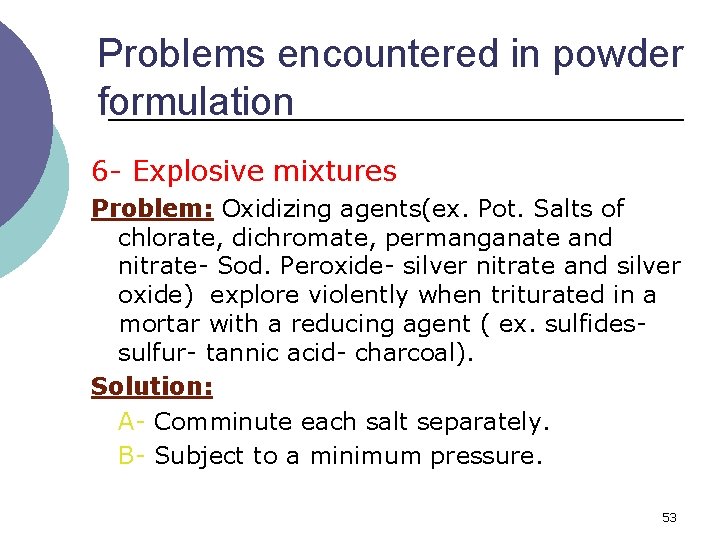 Problems encountered in powder formulation

6- Explosive mixtures

Problem: Oxidizing agents(ex. Pot. Salts of chlorate, dichromate, permanganate and nitrate- Sod. Peroxide- silver nitrate and silver oxide) explore violently when triturated in a mortar with a reducing agent ( ex. sulfides- sulfur- tannic acid- charcoal).

Solution:

A- Comminute each salt separately.

B- Subject to a minimum pressure.

53